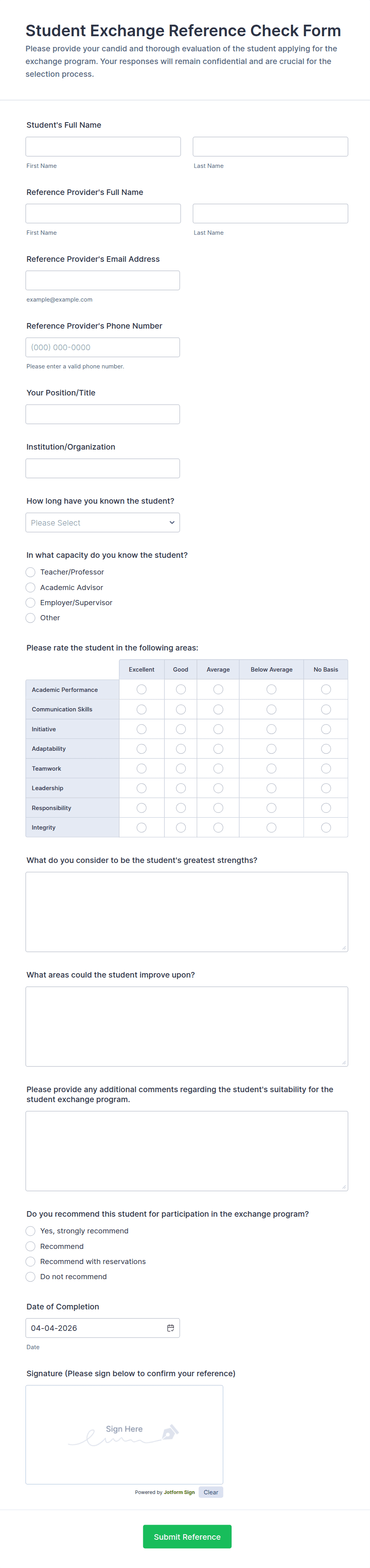 Student Exchange Reference Check Form

Please provide your candid and thorough evaluation of the student applying for the exchange program. Your responses will remain confidential and are crucial for the selection process.

Student's Full Name

First Name

Last Name

Reference Provider's Full Name

First Name

Last Name

Reference Provider's Email Address

example@example.com

Reference Provider's Phone Number

(000) 000-0000

Please enter a valid phone number.

Your Position/Title

Institution/Organization

How long have you known the student?

Please Select

In what capacity do you know the student?

Teacher/Professor

Academic Advisor

Employer/Supervisor

Other

Please rate the student in the following areas:

| | Excellent | Good | Average | Below Average | No Basis |
|---|---|---|---|---|---|
| Academic Performance | | | | | |
| Communication Skills | | | | | |
| Initiative | | | | | |
| Adaptability | | | | | |
| Teamwork | | | | | |
| Leadership | | | | | |
| Responsibility | | | | | |
| Integrity | | | | | |

What do you consider to be the student's greatest strengths?

What areas could the student improve upon?

Please provide any additional comments regarding the student's suitability for the student exchange program.

Do you recommend this student for participation in the exchange program?

Yes, strongly recommend

Recommend

Recommend with reservations

Do not recommend

Date of Completion

04-04-2026

Date

Signature (Please sign below to confirm your reference)

Sign Here

Powered by Jotform Sign

Clear

Submit Reference